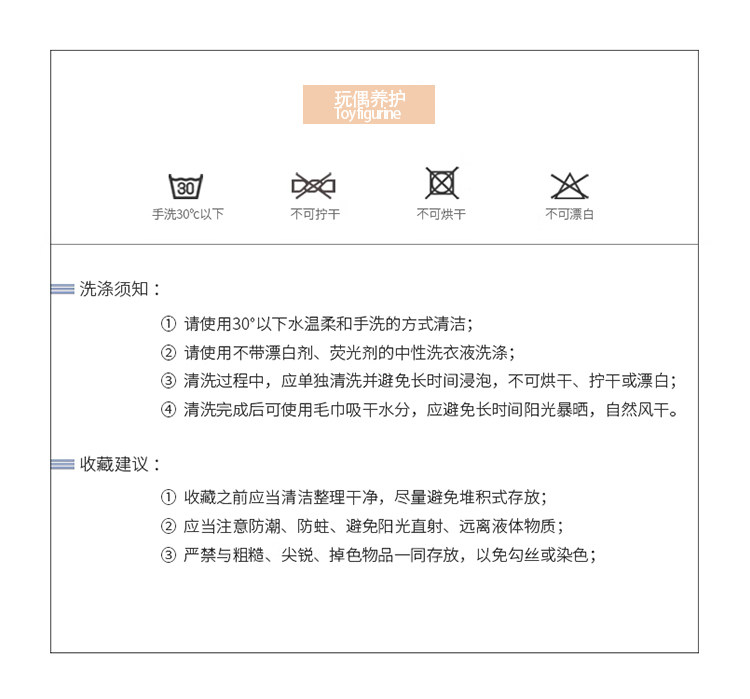 玩偶养护
Toy figurine

30
手洗30℃以下

不可拧干

不可烘干

不可漂白

洗涤须知：

① 请使用30°以下水温柔和手洗的方式清洁；
② 请使用不带漂白剂、荧光剂的中性洗衣液洗涤；
③ 清洗过程中，应单独清洗并避免长时间浸泡，不可烘干、拧干或漂白；
④ 清洗完成后可使用毛巾吸干水分，应避免长时间阳光暴晒，自然风干。

收藏建议：

① 收藏之前应当清洁整理干净，尽量避免堆积式存放；
② 应当注意防潮、防蛀、避免阳光直射、远离液体物质；
③ 严禁与粗糙、尖锐、掉色物品一同存放，以免勾丝或染色；